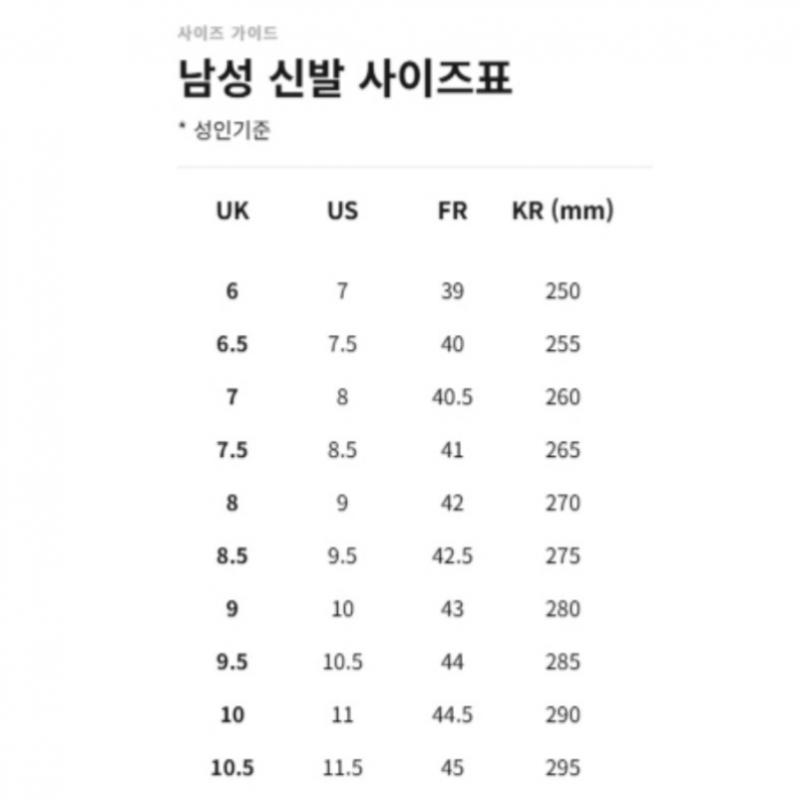 사이즈 가이드

남성 신발 사이즈표

* 성인기준

| UK | US | FR | KR (mm) |
|---|---|---|---|
| 6 | 7 | 39 | 250 |
| 6.5 | 7.5 | 40 | 255 |
| 7 | 8 | 40.5 | 260 |
| 7.5 | 8.5 | 41 | 265 |
| 8 | 9 | 42 | 270 |
| 8.5 | 9.5 | 42.5 | 275 |
| 9 | 10 | 43 | 280 |
| 9.5 | 10.5 | 44 | 285 |
| 10 | 11 | 44.5 | 290 |
| 10.5 | 11.5 | 45 | 295 |